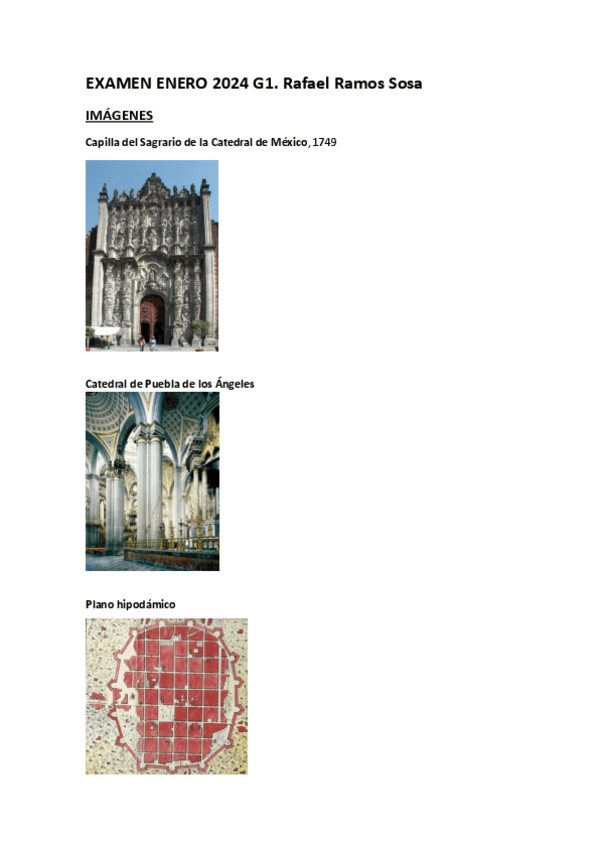 EXAMEN ENERO 2024 G1. Rafael Ramos Sosa

IMÁGENES

Capilla del Sagrario de la Catedral de México, 1749

Catedral de Puebla de los Ángeles

Plano hipodámico